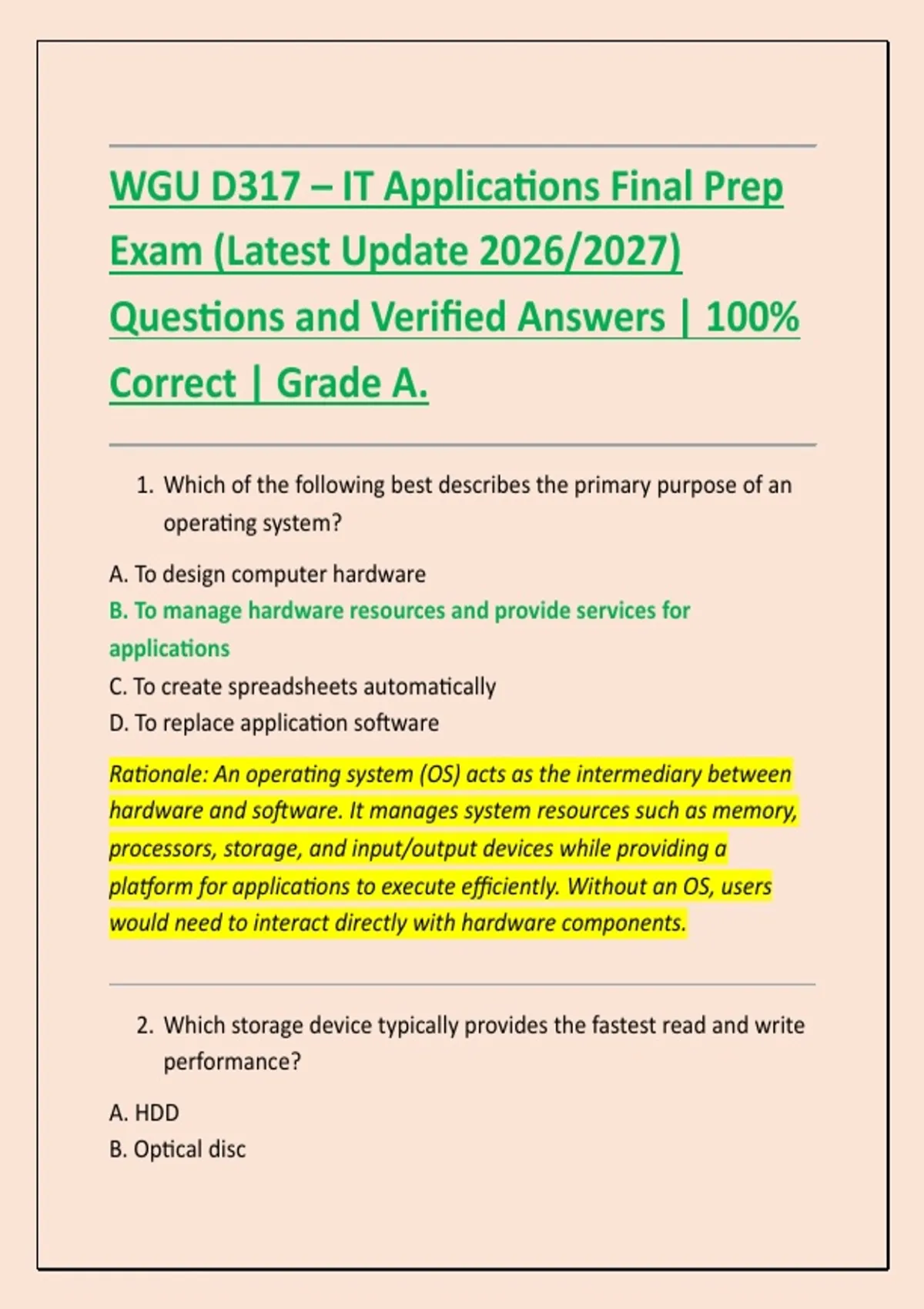 WGU D317 – IT Applications Final Prep Exam (Latest Update 2026/2027) Questions and Verified Answers | 100% Correct | Grade A.

1. Which of the following best describes the primary purpose of an operating system?

A. To design computer hardware
B. To manage hardware resources and provide services for applications
C. To create spreadsheets automatically
D. To replace application software

Rationale: An operating system (OS) acts as the intermediary between hardware and software. It manages system resources such as memory, processors, storage, and input/output devices while providing a platform for applications to execute efficiently. Without an OS, users would need to interact directly with hardware components.

2. Which storage device typically provides the fastest read and write performance?

A. HDD
B. Optical disc